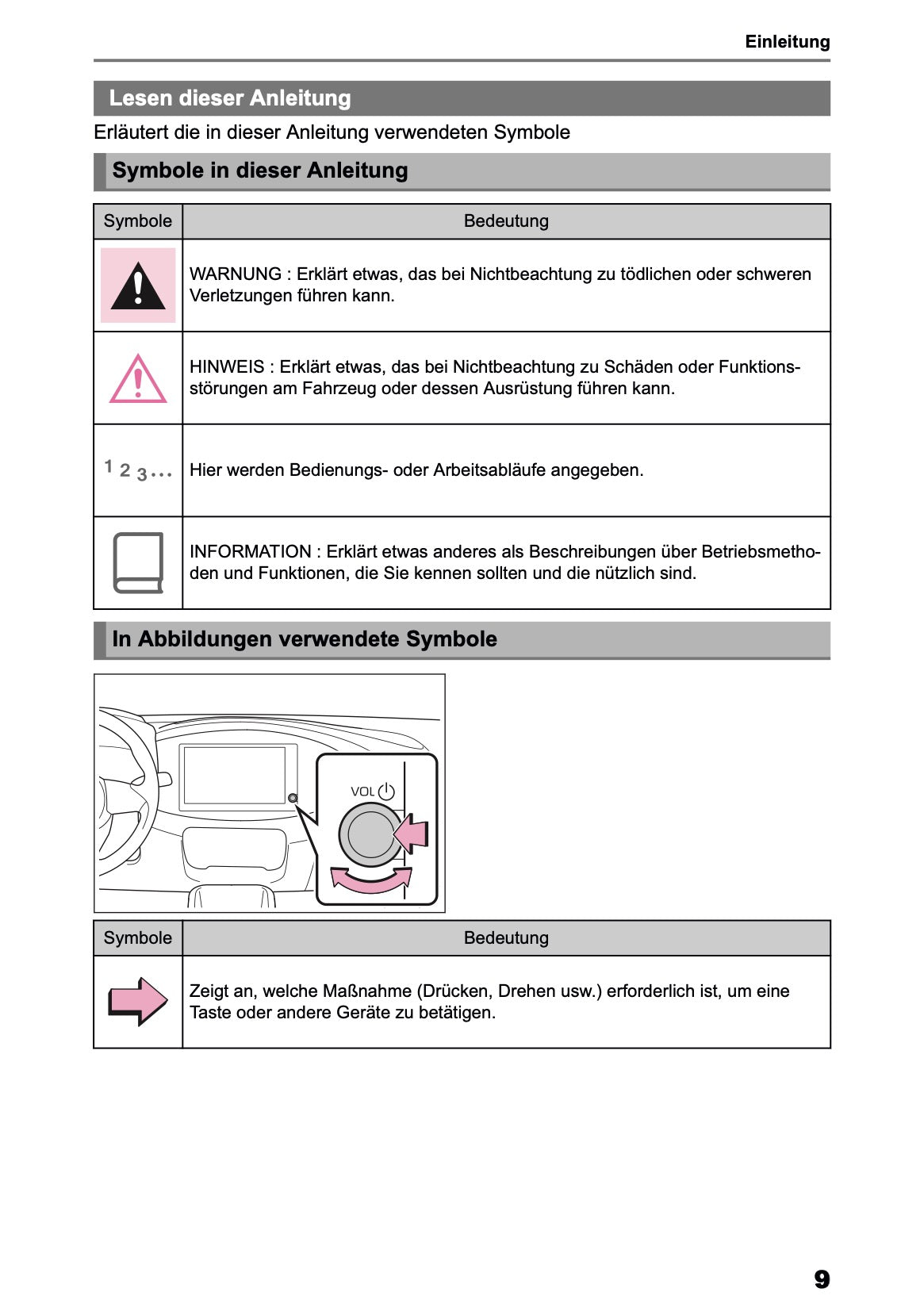 Einleitung

Lesen dieser Anleitung

Erläutert die in dieser Anleitung verwendeten Symbole

Symbole in dieser Anleitung

| Symbole | Bedeutung |
|---|---|
| | WARNUNG : Erklärt etwas, das bei Nichtbeachtung zu tödlichen oder schweren Verletzungen führen kann. |
| | HINWEIS : Erklärt etwas, das bei Nichtbeachtung zu Schäden oder Funktionsstörungen am Fahrzeug oder dessen Ausrüstung führen kann. |
| 1 2 3... | Hier werden Bedienungs- oder Arbeitsabläufe angegeben. |
| | INFORMATION : Erklärt etwas anderes als Beschreibungen über Betriebsmethoden und Funktionen, die Sie kennen sollten und die nützlich sind. |

In Abbildungen verwendete Symbole

VOL

| Symbole | Bedeutung |
|---|---|
| | Zeigt an, welche Maßnahme (Drücken, Drehen usw.) erforderlich ist, um eine Taste oder andere Geräte zu betätigen. |

9